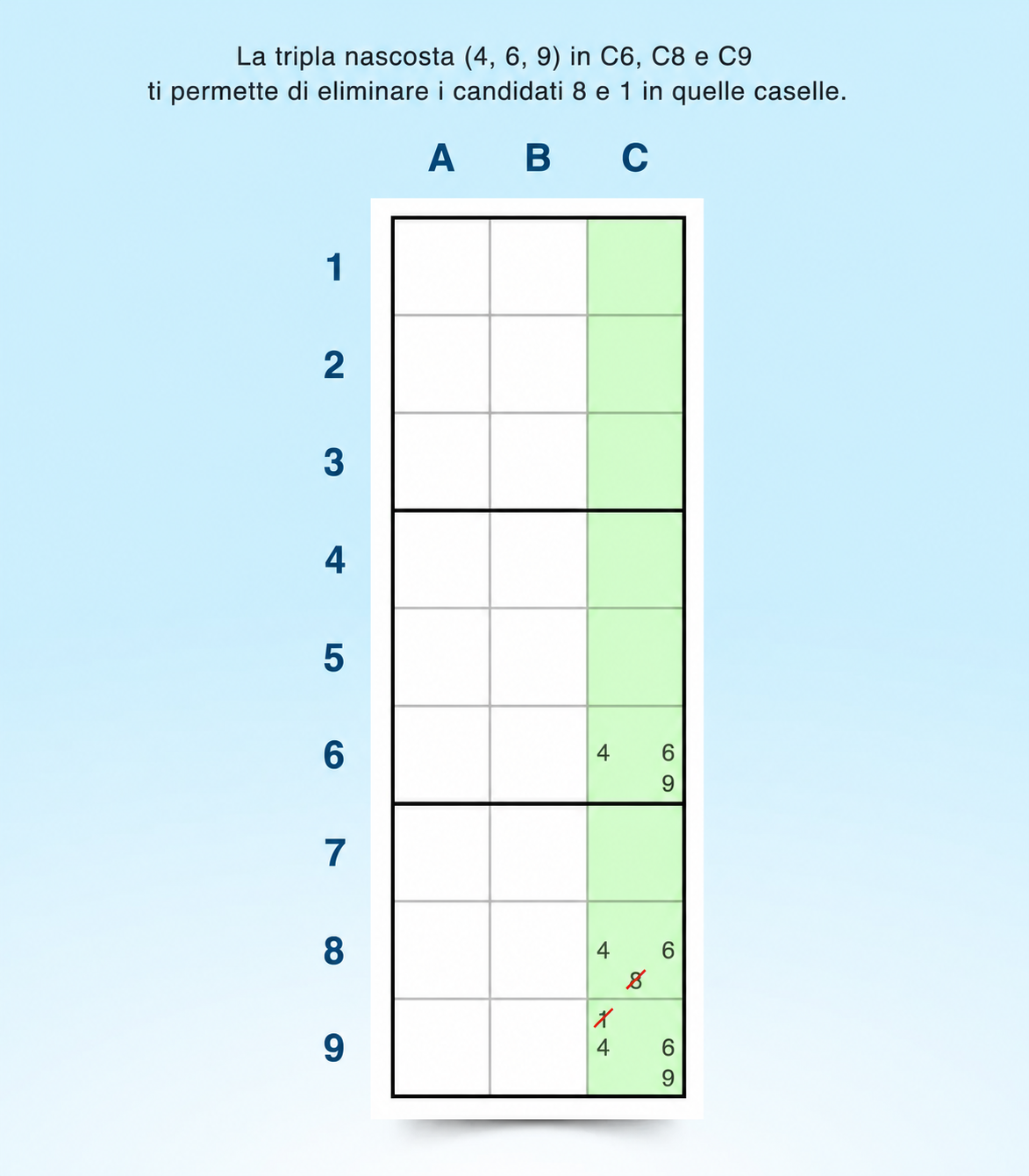 La tripla nascosta (4, 6, 9) in C6, C8 e C9 ti permette di eliminare i candidati 8 e 1 in quelle caselle.

|   | A | B | C |
|---|---|---|---|
| 1 | | | |
| 2 | | | |
| 3 | | | |
| 4 | | | |
| 5 | | | |
| 6 | | | 4 6 9 |
| 7 | | | |
| 8 | | | 4 6 8 |
| 9 | | | 1 4 6 9 |